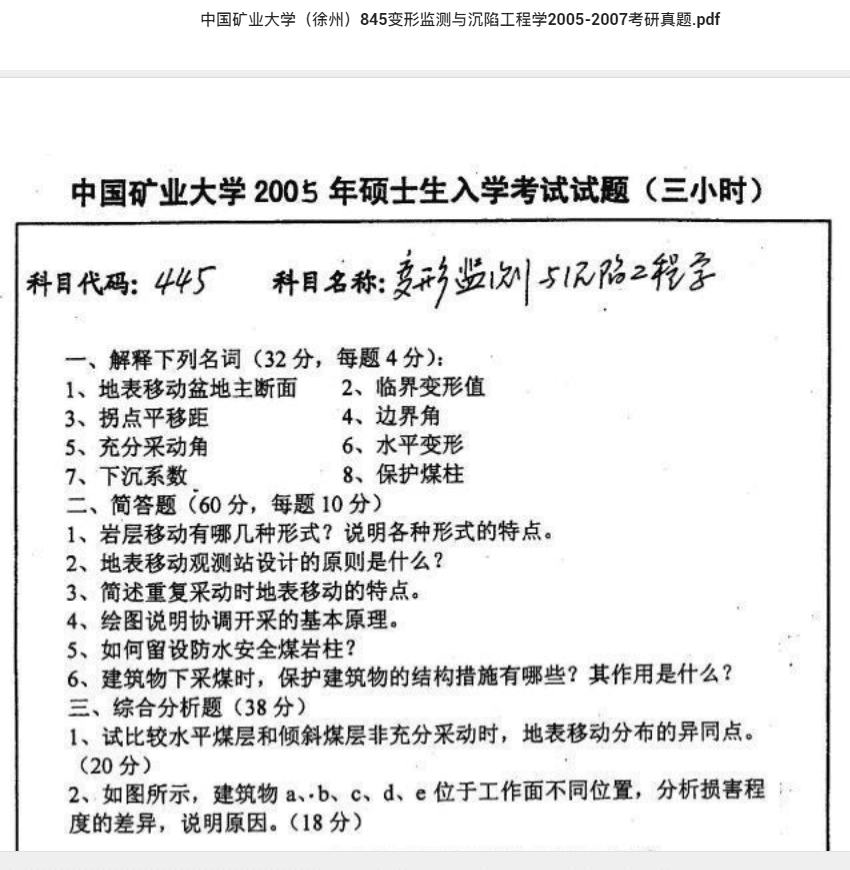 中国矿业大学（徐州）845变形监测与沉陷工程学2005-2007考研真题.pdf

中国矿业大学 2005 年硕士生入学考试试题（三小时）

科目代码：445　　科目名称：变形监测与沉陷工程学

一、解释下列名词（32 分，每题 4 分）：
1、地表移动盆地主断面　　2、临界变形值
3、拐点平移距　　4、边界角
5、充分采动角　　6、水平变形
7、下沉系数　　8、保护煤柱
二、简答题（60 分，每题 10 分）
1、岩层移动有哪几种形式？说明各种形式的特点。
2、地表移动观测站设计的原则是什么？
3、简述重复采动时地表移动的特点。
4、绘图说明协调开采的基本原理。
5、如何留设防水安全煤岩柱？
6、建筑物下采煤时，保护建筑物的结构措施有哪些？其作用是什么？
三、综合分析题（38 分）
1、试比较水平煤层和倾斜煤层非充分采动时，地表移动分布的异同点。（20 分）
2、如图所示，建筑物 a、b、c、d、e 位于工作面不同位置，分析损害程度的差异，说明原因。（18 分）